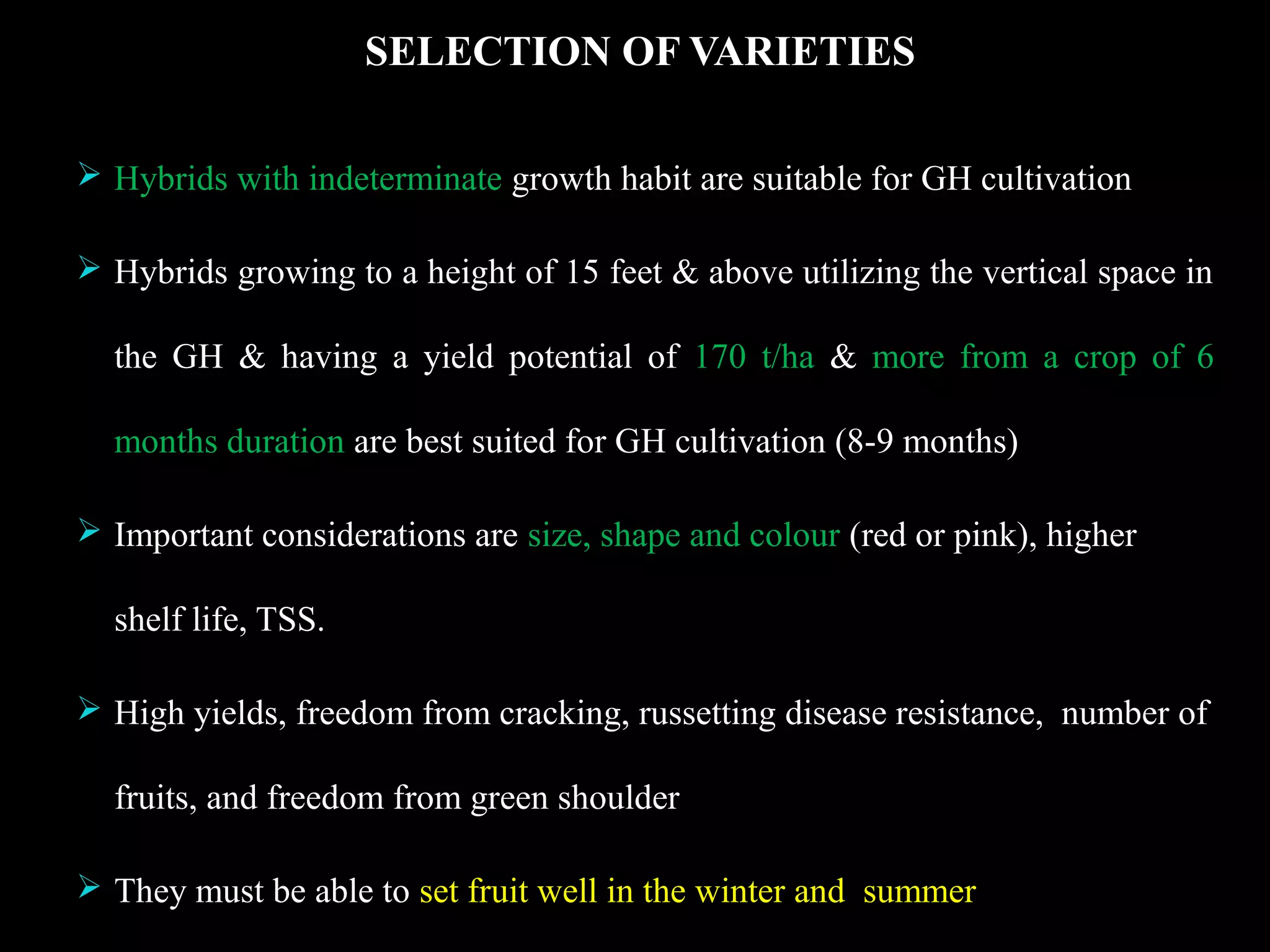 SELECTION OF VARIETIES

➢ Hybrids with indeterminate growth habit are suitable for GH cultivation

➢ Hybrids growing to a height of 15 feet & above utilizing the vertical space in the GH & having a yield potential of 170 t/ha & more from a crop of 6 months duration are best suited for GH cultivation (8-9 months)

➢ Important considerations are size, shape and colour (red or pink), higher shelf life, TSS.

➢ High yields, freedom from cracking, russetting disease resistance, number of fruits, and freedom from green shoulder

➢ They must be able to set fruit well in the winter and summer